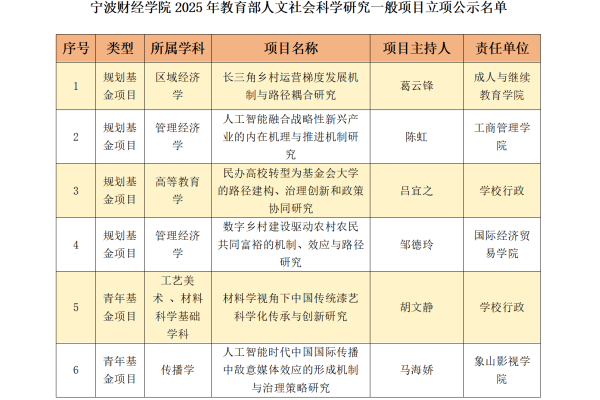 宁波财经学院2025年教育部人文社会科学研究一般项目立项公示名单

| 序号 | 类型 | 所属学科 | 项目名称 | 项目主持人 | 责任单位 |
|---|---|---|---|---|---|
| 1 | 规划基金项目 | 区域经济学 | 长三角乡村运营梯度发展机制与路径耦合研究 | 葛云锋 | 成人与继续教育学院 |
| 2 | 规划基金项目 | 管理经济学 | 人工智能融合战略性新兴产业的内在机理与推进机制研究 | 陈虹 | 工商管理学院 |
| 3 | 规划基金项目 | 高等教育学 | 民办高校转型为基金会大学的路径建构、治理创新和政策协同研究 | 吕宜之 | 学校行政 |
| 4 | 规划基金项目 | 管理经济学 | 数字乡村建设驱动农村农民共同富裕的机制、效应与路径研究 | 邹德玲 | 国际经济贸易学院 |
| 5 | 青年基金项目 | 工艺美术、材料科学基础学科 | 材料学视角下中国传统漆艺科学化传承与创新研究 | 胡文静 | 学校行政 |
| 6 | 青年基金项目 | 传播学 | 人工智能时代中国国际传播中敌意媒体效应的形成机制与治理策略研究 | 马海娇 | 象山影视学院 |